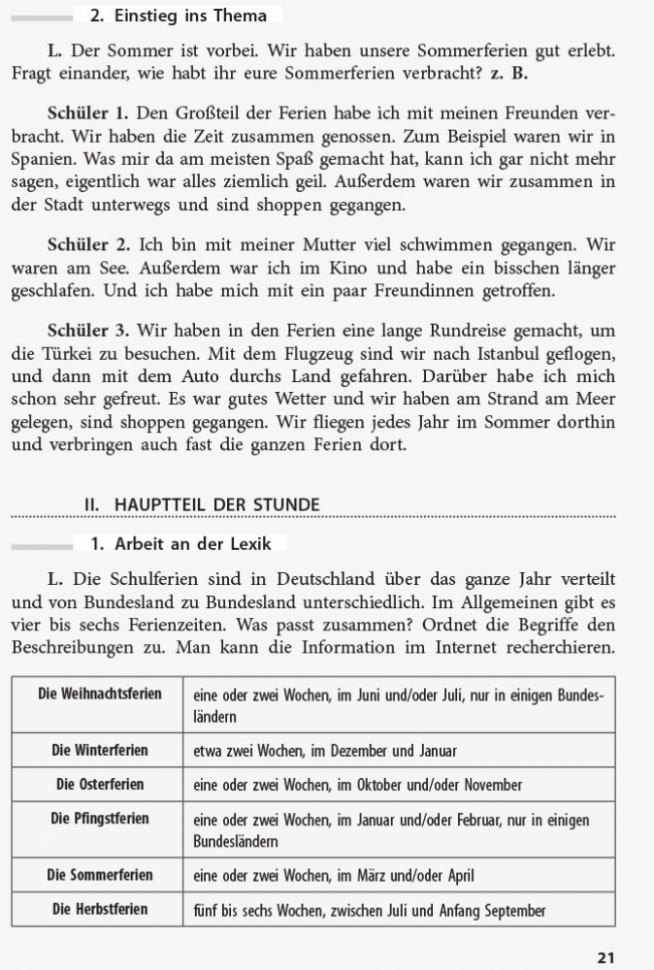 2. Einstieg ins Thema

L. Der Sommer ist vorbei. Wir haben unsere Sommerferien gut erlebt. Fragt einander, wie habt ihr eure Sommerferien verbracht? z. B.

Schüler 1. Den Großteil der Ferien habe ich mit meinen Freunden verbracht. Wir haben die Zeit zusammen genossen. Zum Beispiel waren wir in Spanien. Was mir da am meisten Spaß gemacht hat, kann ich gar nicht mehr sagen, eigentlich war alles ziemlich geil. Außerdem waren wir zusammen in der Stadt unterwegs und sind shoppen gegangen.

Schüler 2. Ich bin mit meiner Mutter viel schwimmen gegangen. Wir waren am See. Außerdem war ich im Kino und habe ein bisschen länger geschlafen. Und ich habe mich mit ein paar Freundinnen getroffen.

Schüler 3. Wir haben in den Ferien eine lange Rundreise gemacht, um die Türkei zu besuchen. Mit dem Flugzeug sind wir nach Istanbul geflogen, und dann mit dem Auto durchs Land gefahren. Darüber habe ich mich schon sehr gefreut. Es war gutes Wetter und wir haben am Strand am Meer gelegen, sind shoppen gegangen. Wir fliegen jedes Jahr im Sommer dorthin und verbringen auch fast die ganzen Ferien dort.

II. HAUPTTEIL DER STUNDE

1. Arbeit an der Lexik

L. Die Schulferien sind in Deutschland über das ganze Jahr verteilt und von Bundesland zu Bundesland unterschiedlich. Im Allgemeinen gibt es vier bis sechs Ferienzeiten. Was passt zusammen? Ordnet die Begriffe den Beschreibungen zu. Man kann die Information im Internet recherchieren.

| Die Weihnachtsferien | eine oder zwei Wochen, im Juni und/oder Juli, nur in einigen Bundesländern |
|---|---|
| Die Winterferien | etwa zwei Wochen, im Dezember und Januar |
| Die Osterferien | eine oder zwei Wochen, im Oktober und/oder November |
| Die Pfingstferien | eine oder zwei Wochen, im Januar und/oder Februar, nur in einigen Bundesländern |
| Die Sommerferien | eine oder zwei Wochen, im März und/oder April |
| Die Herbstferien | fünf bis sechs Wochen, zwischen Juli und Anfang September |

21